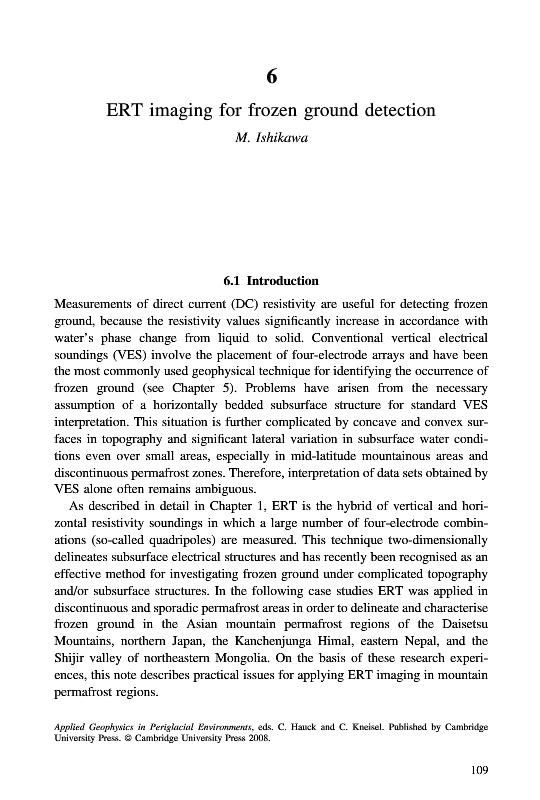 6

ERT imaging for frozen ground detection

M. Ishikawa

6.1 Introduction

Measurements of direct current (DC) resistivity are useful for detecting frozen ground, because the resistivity values significantly increase in accordance with water's phase change from liquid to solid. Conventional vertical electrical soundings (VES) involve the placement of four-electrode arrays and have been the most commonly used geophysical technique for identifying the occurrence of frozen ground (see Chapter 5). Problems have arisen from the necessary assumption of a horizontally bedded subsurface structure for standard VES interpretation. This situation is further complicated by concave and convex surfaces in topography and significant lateral variation in subsurface water conditions even over small areas, especially in mid-latitude mountainous areas and discontinuous permafrost zones. Therefore, interpretation of data sets obtained by VES alone often remains ambiguous.

As described in detail in Chapter 1, ERT is the hybrid of vertical and horizontal resistivity soundings in which a large number of four-electrode combinations (so-called quadripoles) are measured. This technique two-dimensionally delineates subsurface electrical structures and has recently been recognised as an effective method for investigating frozen ground under complicated topography and/or subsurface structures. In the following case studies ERT was applied in discontinuous and sporadic permafrost areas in order to delineate and characterise frozen ground in the Asian mountain permafrost regions of the Daisetsu Mountains, northern Japan, the Kanchenjunga Himal, eastern Nepal, and the Shijir valley of northeastern Mongolia. On the basis of these research experiences, this note describes practical issues for applying ERT imaging in mountain permafrost regions.

Applied Geophysics in Periglacial Environments, eds. C. Hauck and C. Kneisel. Published by Cambridge University Press. © Cambridge University Press 2008.

109